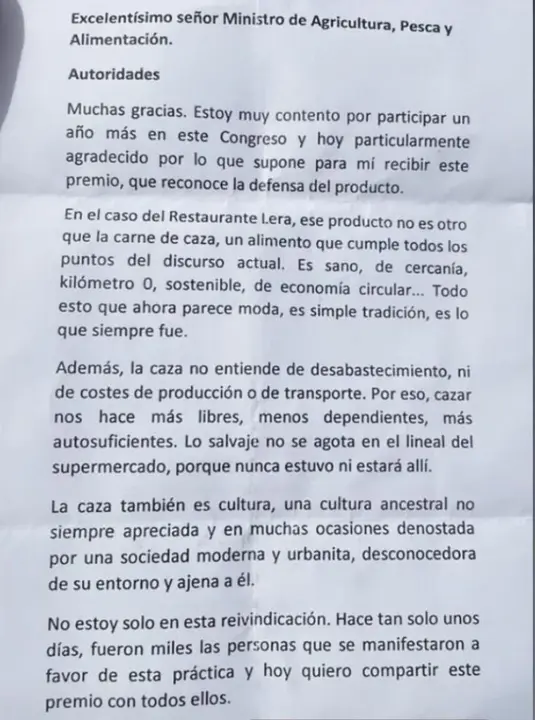 Excelentísimo señor Ministro de Agricultura, Pesca y Alimentación.

Autoridades

Muchas gracias. Estoy muy contento por participar un año más en este Congreso y hoy particularmente agradecido por lo que supone para mí recibir este premio, que reconoce la defensa del producto.

En el caso del Restaurante Lera, ese producto no es otro que la carne de caza, un alimento que cumple todos los puntos del discurso actual. Es sano, de cercanía, kilómetro 0, sostenible, de economía circular... Todo esto que ahora parece moda, es simple tradición, es lo que siempre fue.

Además, la caza no entiende de desabastecimiento, ni de costes de producción o de transporte. Por eso, cazar nos hace más libres, menos dependientes, más autosuficientes. Lo salvaje no se agota en el lineal del supermercado, porque nunca estuvo ni estará allí.

La caza también es cultura, una cultura ancestral no siempre apreciada y en muchas ocasiones denostada por una sociedad moderna y urbanita, desconocedora de su entorno y ajena a él.

No estoy solo en esta reivindicación. Hace tan solo unos días, fueron miles las personas que se manifestaron a favor de esta práctica y hoy quiero compartir este premio con todos ellos.